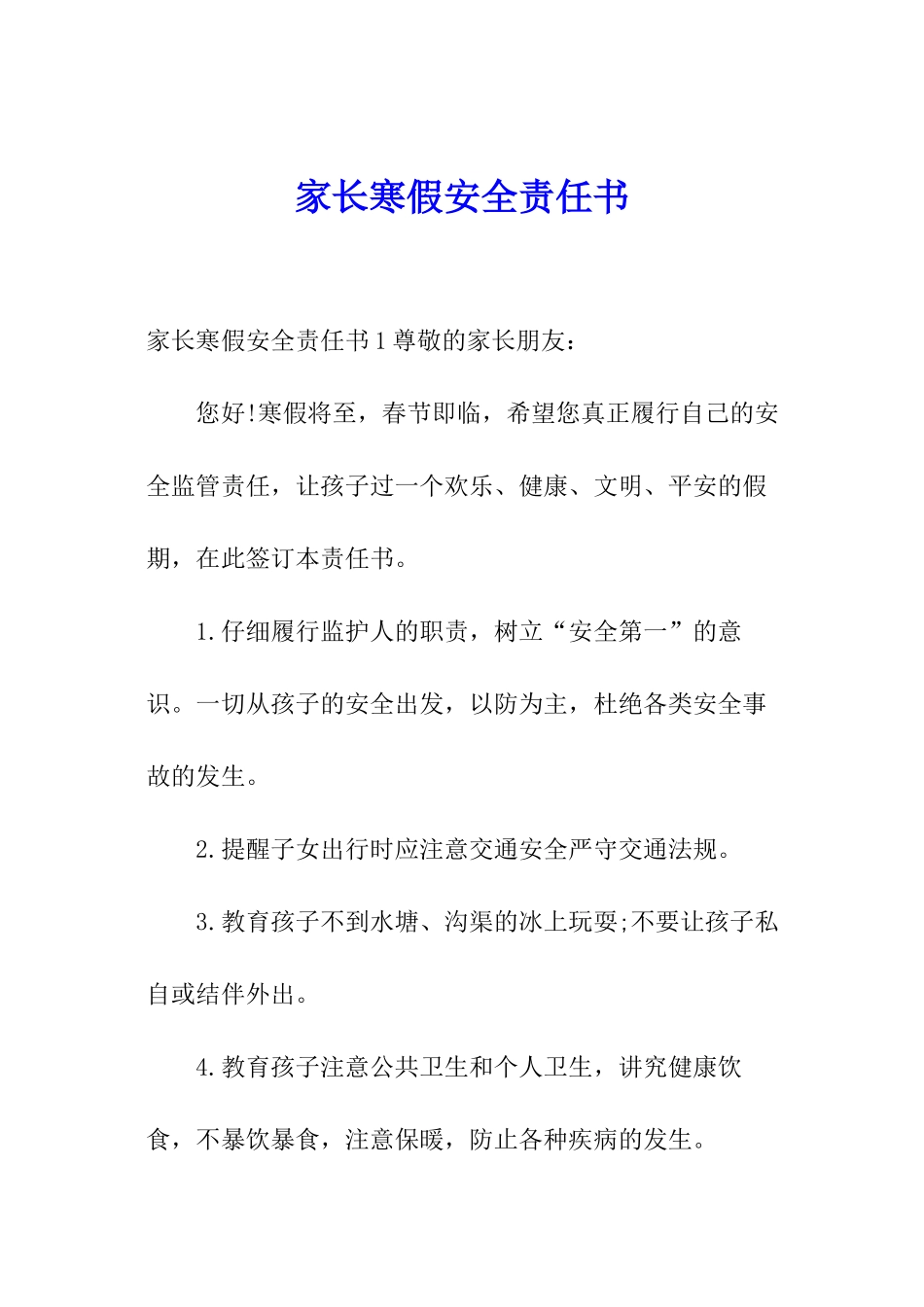 家长寒假安全责任书

家长寒假安全责任书1尊敬的家长朋友：

您好!寒假将至，春节即临，希望您真正履行自己的安全监管责任，让孩子过一个欢乐、健康、文明、平安的假期，在此签订本责任书。

1.仔细履行监护人的职责，树立“安全第一”的意识。一切从孩子的安全出发，以防为主，杜绝各类安全事故的发生。

2.提醒子女出行时应注意交通安全严守交通法规。

3.教育孩子不到水塘、沟渠的冰上玩耍;不要让孩子私自或结伴外出。

4.教育孩子注意公共卫生和个人卫生，讲究健康饮食，不暴饮暴食，注意保暖，防止各种疾病的发生。